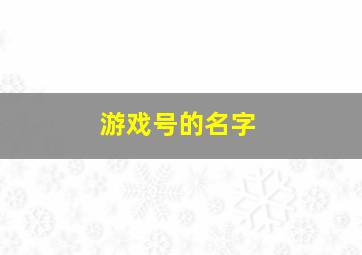 游戏号的名字